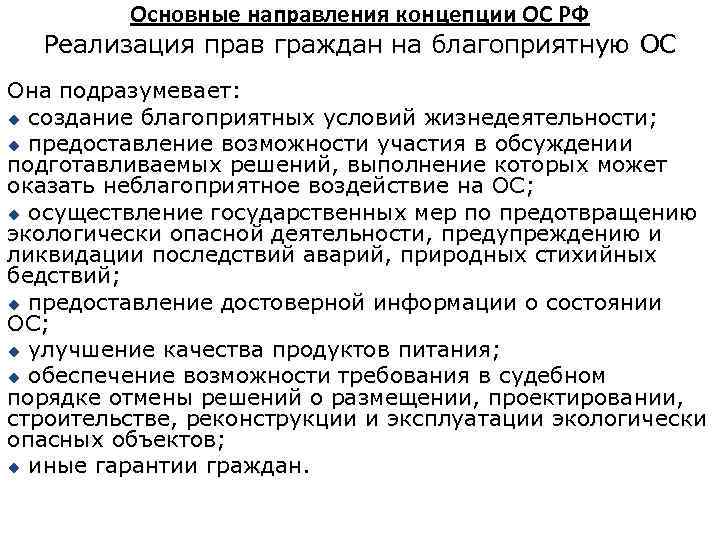 Основные направления концепции ОС РФ
Реализация прав граждан на благоприятную ОС

Она подразумевает:
◆ создание благоприятных условий жизнедеятельности;
◆ предоставление возможности участия в обсуждении подготавливаемых решений, выполнение которых может оказать неблагоприятное воздействие на ОС;
◆ осуществление государственных мер по предотвращению экологически опасной деятельности, предупреждению и ликвидации последствий аварий, природных стихийных бедствий;
◆ предоставление достоверной информации о состоянии ОС;
◆ улучшение качества продуктов питания;
◆ обеспечение возможности требования в судебном порядке отмены решений о размещении, проектировании, строительстве, реконструкции и эксплуатации экологически опасных объектов;
◆ иные гарантии граждан.